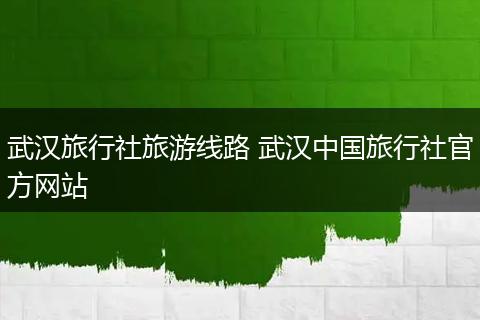 武汉旅行社旅游线路 武汉中国旅行社官方网站